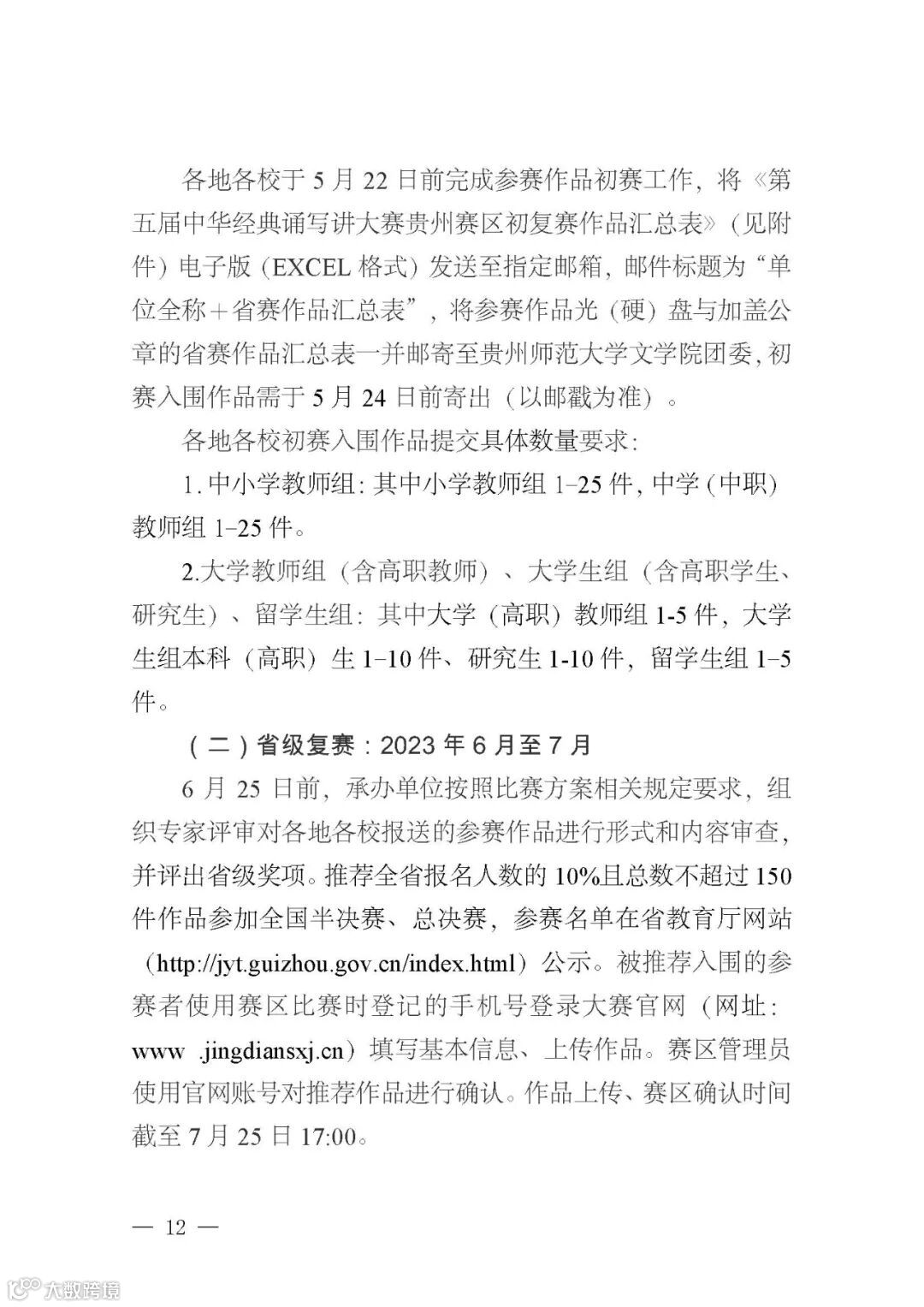 各地各校于 5 月 22 日前完成参赛作品初赛工作，将《第五届中华经典诵写讲大赛贵州赛区初复赛作品汇总表》（见附件）电子版（EXCEL 格式）发送至指定邮箱，邮件标题为“单位全称＋省赛作品汇总表”，将参赛作品光（硬）盘与加盖公章的省赛作品汇总表一并邮寄至贵州师范大学文学院团委，初赛入围作品需于 5 月 24 日前寄出（以邮戳为准）。

各地各校初赛入围作品提交具体数量要求：

1. 中小学教师组：其中小学教师组 1–25 件，中学（中职）教师组 1–25 件。

2.大学教师组（含高职教师）、大学生组（含高职学生、研究生）、留学生组：其中大学（高职）教师组 1-5 件，大学生组本科（高职）生 1–10 件、研究生 1-10 件，留学生组 1–5 件。

（二）省级复赛：2023 年 6 月至 7 月

6 月 25 日前，承办单位按照比赛方案相关规定要求，组织专家评审对各地各校报送的参赛作品进行形式和内容审查，并评出省级奖项。推荐全省报名人数的 10%且总数不超过 150 件作品参加全国半决赛、总决赛，参赛名单在省教育厅网站（http://jyt.guizhou.gov.cn/index.html）公示。被推荐入围的参赛者使用赛区比赛时登记的手机号登录大赛官网（网址：www .jingdiansxj.cn）填写基本信息、上传作品。赛区管理员使用官网账号对推荐作品进行确认。作品上传、赛区确认时间截至 7 月 25 日 17:00。

— 12 —

大数跨境